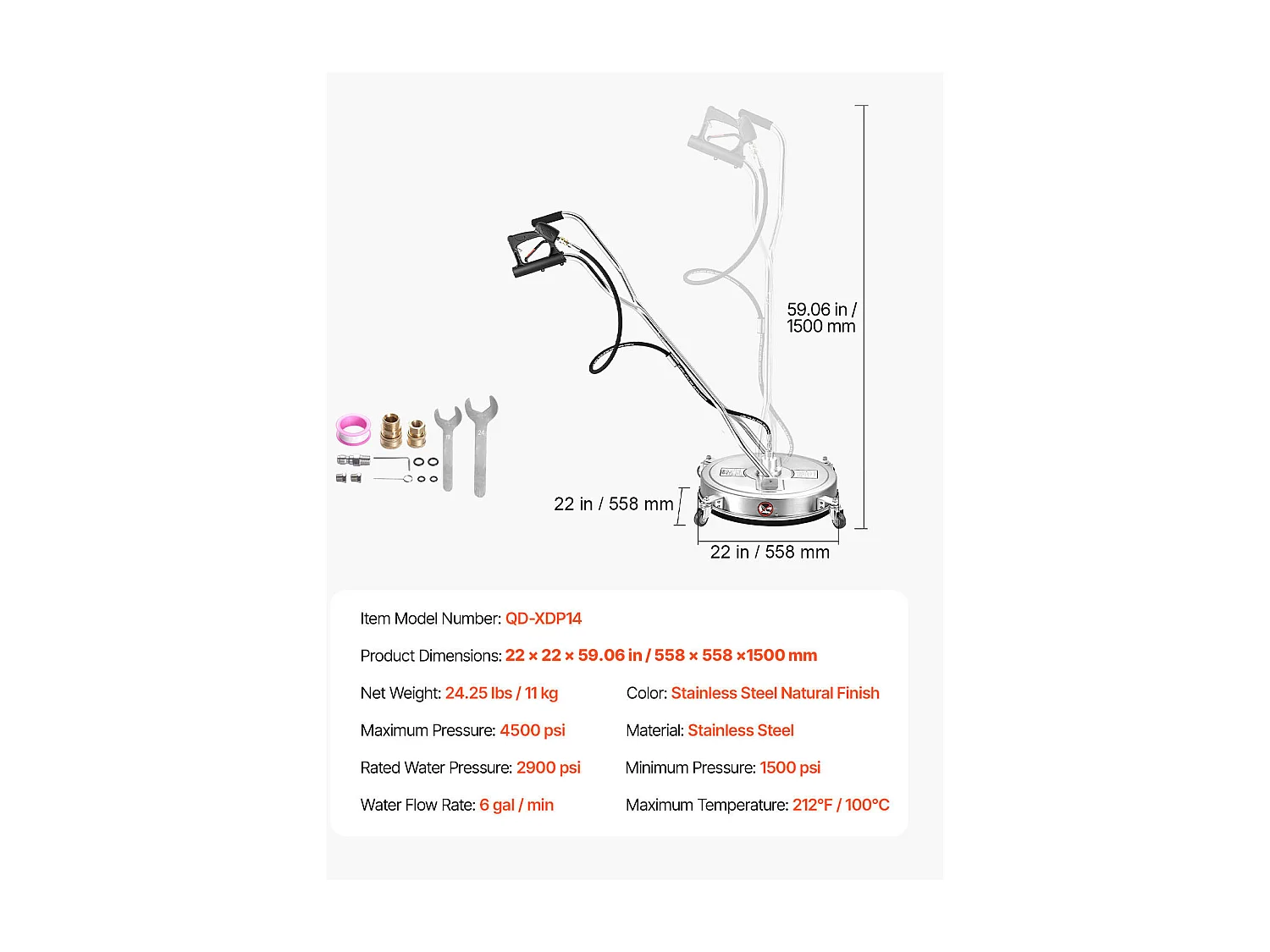 59.06 in / 1500 mm

22 in / 558 mm

22 in / 558 mm

Item Model Number: QD-XDP14

Product Dimensions: 22 × 22 × 59.06 in / 558 × 558 ×1500 mm

Net Weight: 24.25 lbs / 11 kg

Maximum Pressure: 4500 psi

Rated Water Pressure: 2900 psi

Water Flow Rate: 6 gal / min

Color: Stainless Steel Natural Finish

Material: Stainless Steel

Minimum Pressure: 1500 psi

Maximum Temperature: 212°F / 100°C